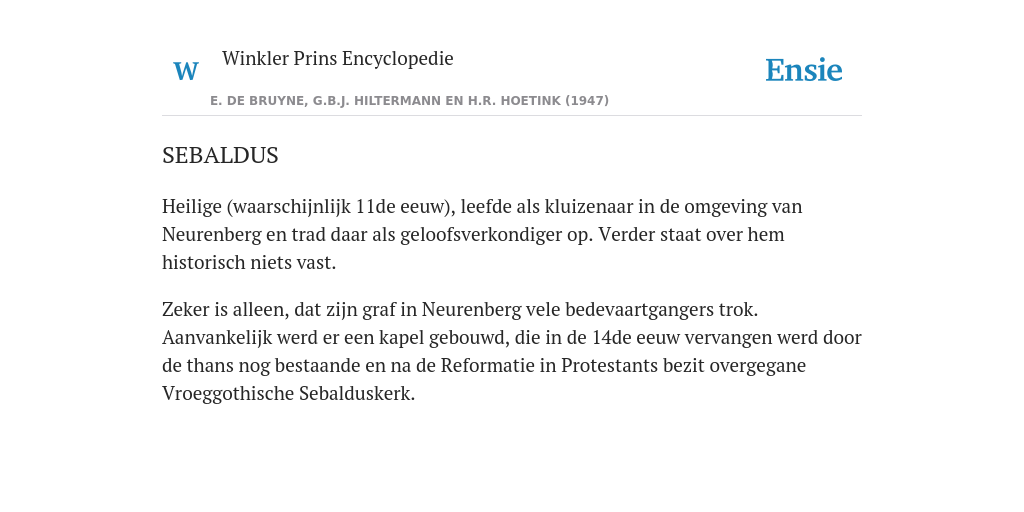 W Winkler Prins Encyclopedie

Ensie

E. DE BRUYNE, G.B.J. HILTERMANN EN H.R. HOETINK (1947)

SEBALDUS

Heilige (waarschijnlijk 11de eeuw), leefde als kluizenaar in de omgeving van Neurenberg en trad daar als geloofsverkondiger op. Verder staat over hem historisch niets vast.

Zeker is alleen, dat zijn graf in Neurenberg vele bedevaartgangers trok. Aanvankelijk werd er een kapel gebouwd, die in de 14de eeuw vervangen werd door de thans nog bestaande en na de Reformatie in Protestants bezit overgegane Vroeggothische Sebalduskerk.